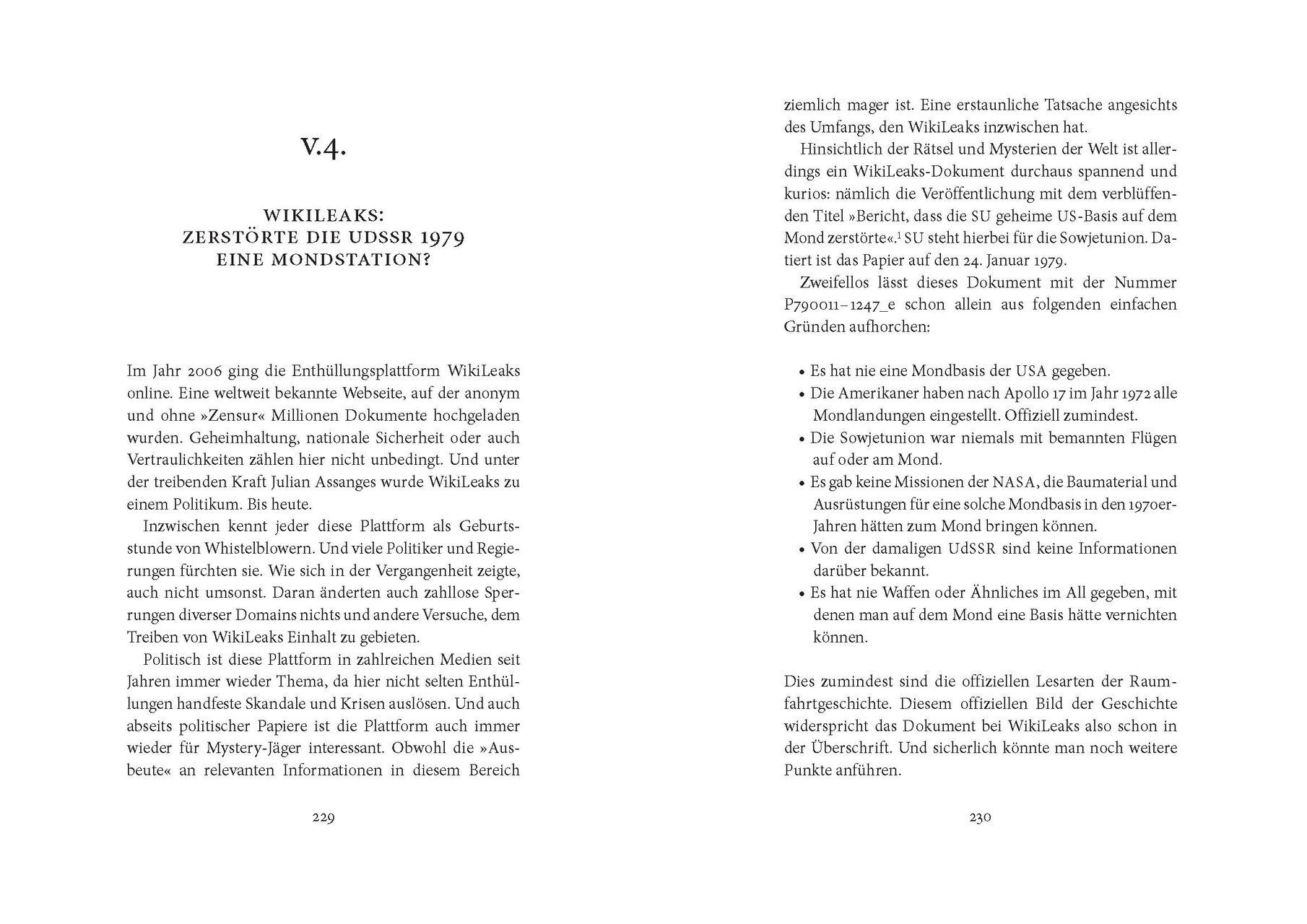 V.4.

WIKILEAKS:
ZERSTÖRTE DIE UDSSR 1979
EINE MONDSTATION?

Im Jahr 2006 ging die Enthüllungsplattform WikiLeaks online. Eine weltweit bekannte Webseite, auf der anonym und ohne »Zensur« Millionen Dokumente hochgeladen wurden. Geheimhaltung, nationale Sicherheit oder auch Vertraulichkeiten zählen hier nicht unbedingt. Und unter der treibenden Kraft Julian Assanges wurde WikiLeaks zu einem Politikum. Bis heute.

Inzwischen kennt jeder diese Plattform als Geburtsstunde von Whistelblowern. Und viele Politiker und Regierungen fürchten sie. Wie sich in der Vergangenheit zeigte, auch nicht umsonst. Daran änderten auch zahllose Sperrungen diverser Domains nichts und andere Versuche, dem Treiben von WikiLeaks Einhalt zu gebieten.

Politisch ist diese Plattform in zahlreichen Medien seit Jahren immer wieder Thema, da hier nicht selten Enthüllungen handfeste Skandale und Krisen auslösen. Und auch abseits politischer Papiere ist die Plattform auch immer wieder für Mystery-Jäger interessant. Obwohl die »Ausbeute« an relevanten Informationen in diesem Bereich

229

ziemlich mager ist. Eine erstaunliche Tatsache angesichts des Umfangs, den WikiLeaks inzwischen hat.

Hinsichtlich der Rätsel und Mysterien der Welt ist allerdings ein WikiLeaks-Dokument durchaus spannend und kurios: nämlich die Veröffentlichung mit dem verblüffenden Titel »Bericht, dass die SU geheime US-Basis auf dem Mond zerstörte«.$^1$ SU steht hierbei für die Sowjetunion. Datiert ist das Papier auf den 24. Januar 1979.

Zweifellos lässt dieses Dokument mit der Nummer P790011–1247_e schon allein aus folgenden einfachen Gründen aufhorchen:

• Es hat nie eine Mondbasis der USA gegeben.
• Die Amerikaner haben nach Apollo 17 im Jahr 1972 alle Mondlandungen eingestellt. Offiziell zumindest.
• Die Sowjetunion war niemals mit bemannten Flügen auf oder am Mond.
• Es gab keine Missionen der NASA, die Baumaterial und Ausrüstungen für eine solche Mondbasis in den 1970er-Jahren hätten zum Mond bringen können.
• Von der damaligen UdSSR sind keine Informationen darüber bekannt.
• Es hat nie Waffen oder Ähnliches im All gegeben, mit denen man auf dem Mond eine Basis hätte vernichten können.

Dies zumindest sind die offiziellen Lesarten der Raumfahrtgeschichte. Diesem offiziellen Bild der Geschichte widerspricht das Dokument bei WikiLeaks also schon in der Überschrift. Und sicherlich könnte man noch weitere Punkte anführen.

230